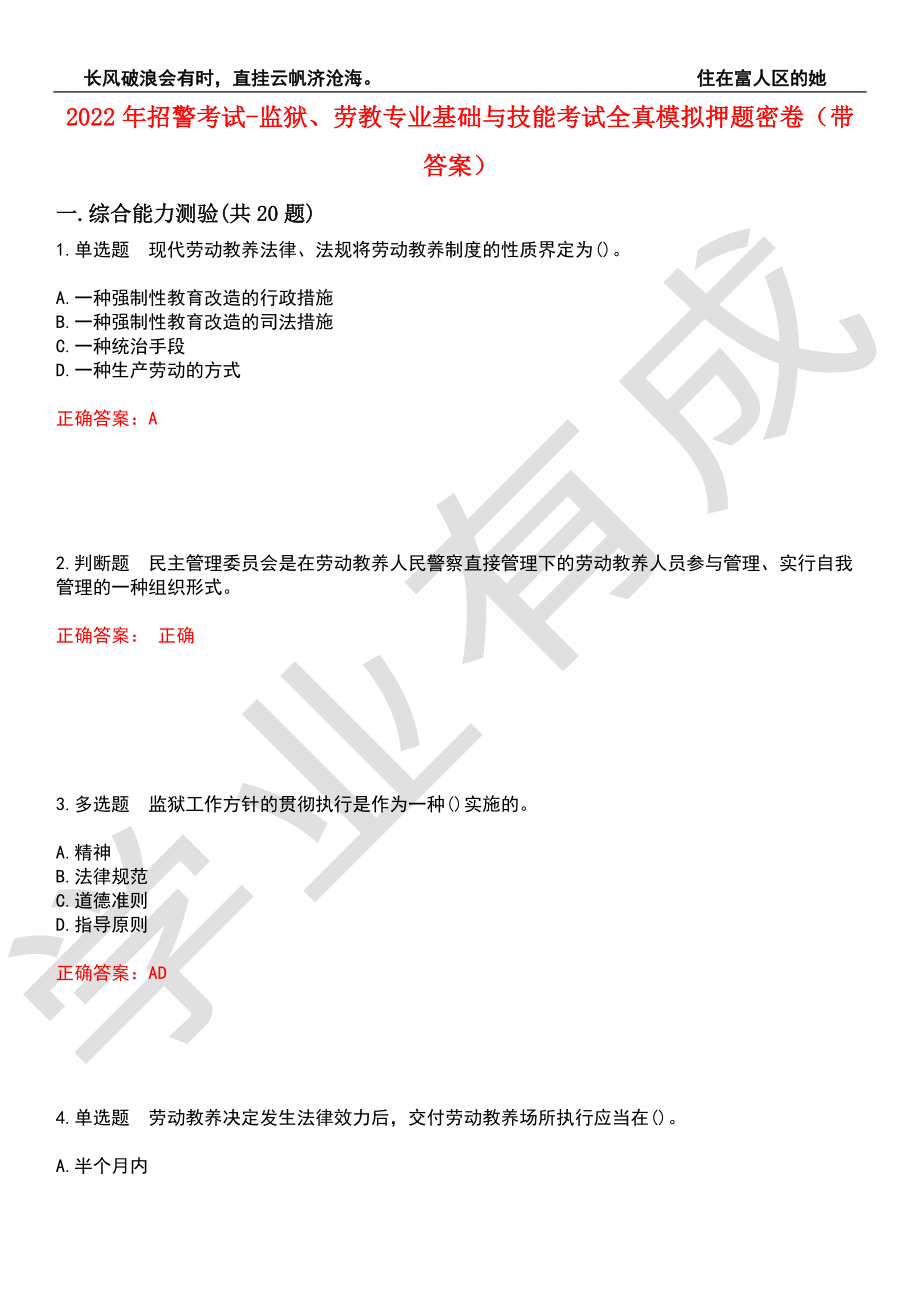 长风破浪会有时，直挂云帆济沧海。　住在富人区的她

2022 年招警考试-监狱、劳教专业基础与技能考试全真模拟押题密卷（带答案）

一.综合能力测验(共 20 题)

1.单选题　现代劳动教养法律、法规将劳动教养制度的性质界定为()。

A.一种强制性教育改造的行政措施
B.一种强制性教育改造的司法措施
C.一种统治手段
D.一种生产劳动的方式

正确答案：A

2.判断题　民主管理委员会是在劳动教养人民警察直接管理下的劳动教养人员参与管理、实行自我管理的一种组织形式。

正确答案：　正确

3.多选题　监狱工作方针的贯彻执行是作为一种()实施的。

A.精神
B.法律规范
C.道德准则
D.指导原则

正确答案：AD

4.单选题　劳动教养决定发生法律效力后，交付劳动教养场所执行应当在()。

A.半个月内

学业有成